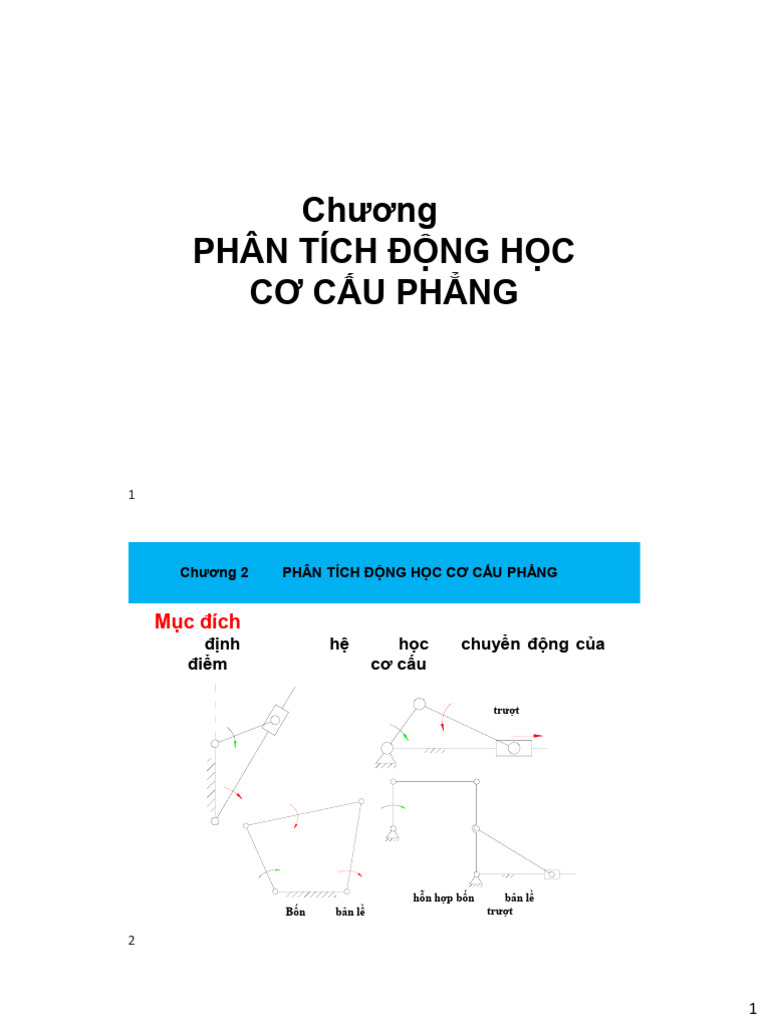 Chương
PHÂN TÍCH ĐỘNG HỌC
CƠ CẤU PHẲNG

1

Chương 2 PHÂN TÍCH ĐỘNG HỌC CƠ CẤU PHẲNG

Mục đích
định hệ học chuyển động của điểm cơ cấu

trượt

Bốn bản lề

hỗn hợp bốn bản lề
trượt

2

1